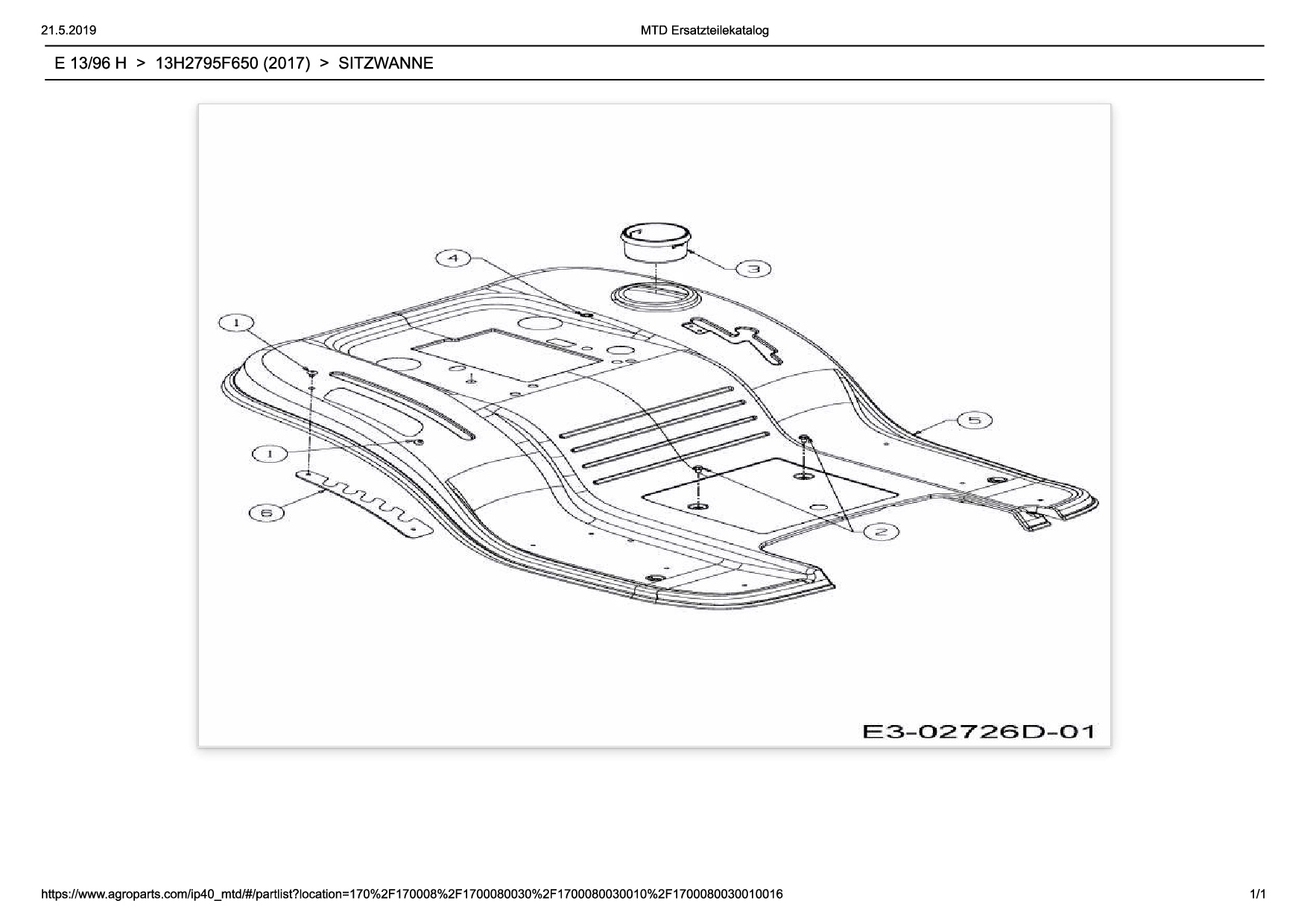 21.5.2019

MTD Ersatzteilekatalog

E 13/96 H > 13H2795F650 (2017) > SITZWANNE

4

3

1

5

1

6

2

E3-02726D-01

https://www.agroparts.com/ip40_mtd/#/partlist?location=170%2F170008%2F1700080030%2F1700080030010%2F1700080030010016

1/1